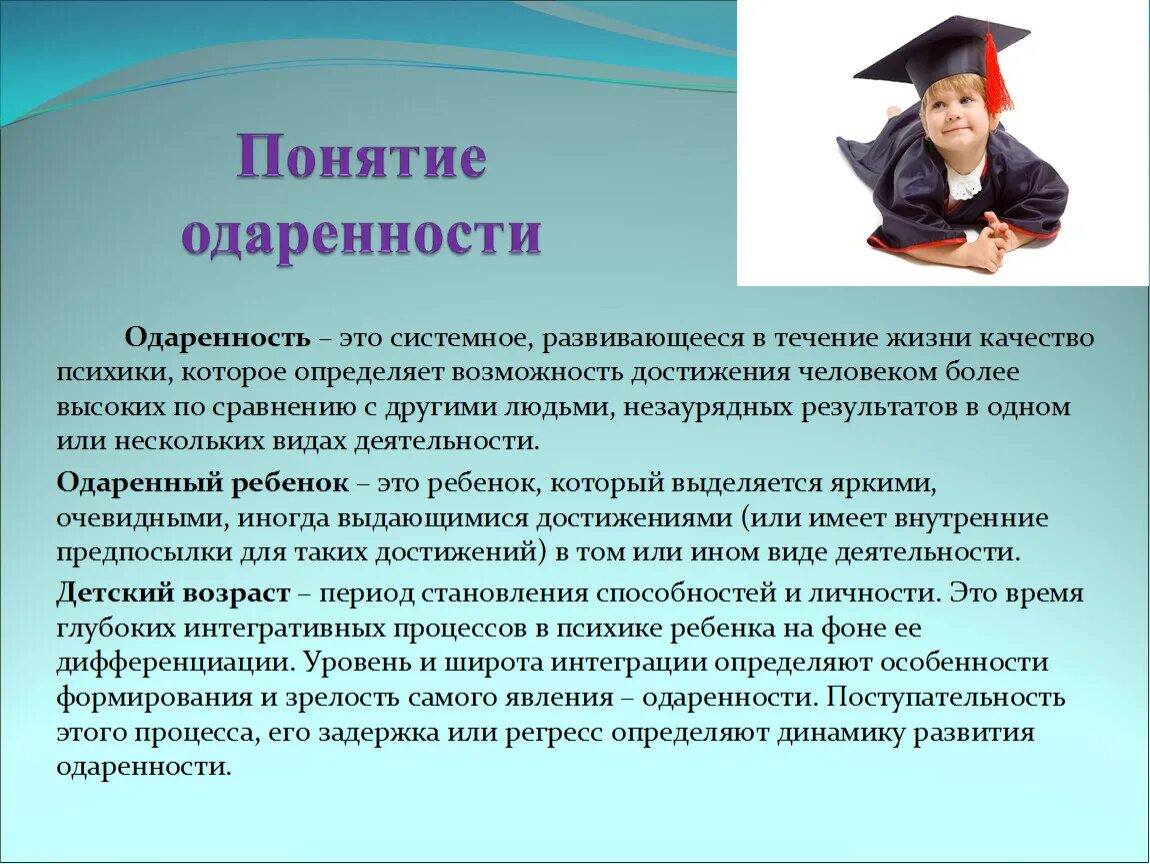 Понятие одаренности

Одаренность – это системное, развивающееся в течение жизни качество психики, которое определяет возможность достижения человеком более высоких по сравнению с другими людьми, незаурядных результатов в одном или нескольких видах деятельности.

Одаренный ребенок – это ребенок, который выделяется яркими, очевидными, иногда выдающимися достижениями (или имеет внутренние предпосылки для таких достижений) в том или ином виде деятельности.

Детский возраст – период становления способностей и личности. Это время глубоких интегративных процессов в психике ребенка на фоне ее дифференциации. Уровень и широта интеграции определяют особенности формирования и зрелость самого явления – одаренности. Поступательность этого процесса, его задержка или регресс определяют динамику развития одаренности.